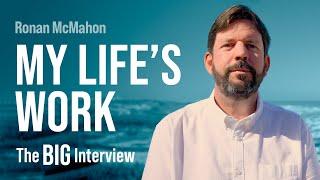 Ronan McMahon

MY LIFE'S WORK

The BIG Interview